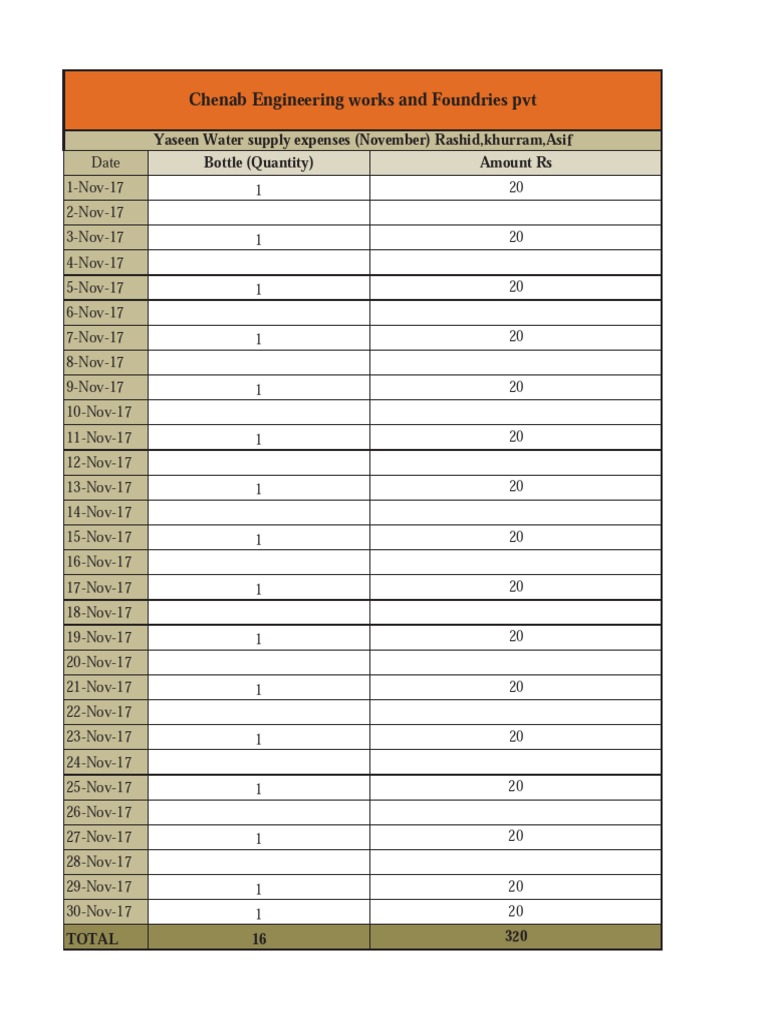 Chenab Engineering works and Foundries pvt

Yaseen Water supply expenses (November) Rashid,khurram,Asif

| Date | Bottle (Quantity) | Amount Rs |
|---|---|---|
| 1-Nov-17 | 1 | 20 |
| 2-Nov-17 | | |
| 3-Nov-17 | 1 | 20 |
| 4-Nov-17 | | |
| 5-Nov-17 | 1 | 20 |
| 6-Nov-17 | | |
| 7-Nov-17 | 1 | 20 |
| 8-Nov-17 | | |
| 9-Nov-17 | 1 | 20 |
| 10-Nov-17 | | |
| 11-Nov-17 | 1 | 20 |
| 12-Nov-17 | | |
| 13-Nov-17 | 1 | 20 |
| 14-Nov-17 | | |
| 15-Nov-17 | 1 | 20 |
| 16-Nov-17 | | |
| 17-Nov-17 | 1 | 20 |
| 18-Nov-17 | | |
| 19-Nov-17 | 1 | 20 |
| 20-Nov-17 | | |
| 21-Nov-17 | 1 | 20 |
| 22-Nov-17 | | |
| 23-Nov-17 | 1 | 20 |
| 24-Nov-17 | | |
| 25-Nov-17 | 1 | 20 |
| 26-Nov-17 | | |
| 27-Nov-17 | 1 | 20 |
| 28-Nov-17 | | |
| 29-Nov-17 | 1 | 20 |
| 30-Nov-17 | 1 | 20 |
| TOTAL | 16 | 320 |